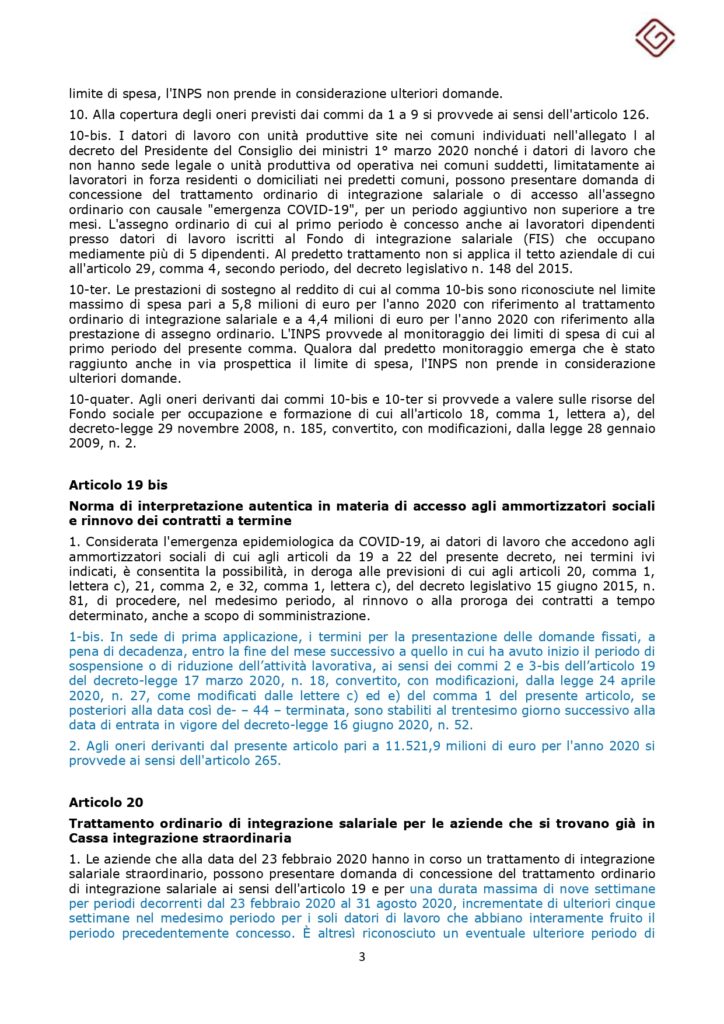 limite di spesa, l'INPS non prende in considerazione ulteriori domande.

10. Alla copertura degli oneri previsti dai commi da 1 a 9 si provvede ai sensi dell'articolo 126.

10-bis. I datori di lavoro con unità produttive site nei comuni individuati nell'allegato l al decreto del Presidente del Consiglio dei ministri 1° marzo 2020 nonché i datori di lavoro che non hanno sede legale o unità produttiva od operativa nei comuni suddetti, limitatamente ai lavoratori in forza residenti o domiciliati nei predetti comuni, possono presentare domanda di concessione del trattamento ordinario di integrazione salariale o di accesso all'assegno ordinario con causale "emergenza COVID-19", per un periodo aggiuntivo non superiore a tre mesi. L'assegno ordinario di cui al primo periodo è concesso anche ai lavoratori dipendenti presso datori di lavoro iscritti al Fondo di integrazione salariale (FIS) che occupano mediamente più di 5 dipendenti. Al predetto trattamento non si applica il tetto aziendale di cui all'articolo 29, comma 4, secondo periodo, del decreto legislativo n. 148 del 2015.

10-ter. Le prestazioni di sostegno al reddito di cui al comma 10-bis sono riconosciute nel limite massimo di spesa pari a 5,8 milioni di euro per l'anno 2020 con riferimento al trattamento ordinario di integrazione salariale e a 4,4 milioni di euro per l'anno 2020 con riferimento alla prestazione di assegno ordinario. L'INPS provvede al monitoraggio dei limiti di spesa di cui al primo periodo del presente comma. Qualora dal predetto monitoraggio emerga che è stato raggiunto anche in via prospettica il limite di spesa, l'INPS non prende in considerazione ulteriori domande.

10-quater. Agli oneri derivanti dai commi 10-bis e 10-ter si provvede a valere sulle risorse del Fondo sociale per occupazione e formazione di cui all'articolo 18, comma 1, lettera a), del decreto-legge 29 novembre 2008, n. 185, convertito, con modificazioni, dalla legge 28 gennaio 2009, n. 2.

Articolo 19 bis

Norma di interpretazione autentica in materia di accesso agli ammortizzatori sociali e rinnovo dei contratti a termine

1. Considerata l'emergenza epidemiologica da COVID-19, ai datori di lavoro che accedono agli ammortizzatori sociali di cui agli articoli da 19 a 22 del presente decreto, nei termini ivi indicati, è consentita la possibilità, in deroga alle previsioni di cui agli articoli 20, comma 1, lettera c), 21, comma 2, e 32, comma 1, lettera c), del decreto legislativo 15 giugno 2015, n. 81, di procedere, nel medesimo periodo, al rinnovo o alla proroga dei contratti a tempo determinato, anche a scopo di somministrazione.

1-bis. In sede di prima applicazione, i termini per la presentazione delle domande fissati, a pena di decadenza, entro la fine del mese successivo a quello in cui ha avuto inizio il periodo di sospensione o di riduzione dell'attività lavorativa, ai sensi dei commi 2 e 3-bis dell'articolo 19 del decreto-legge 17 marzo 2020, n. 18, convertito, con modificazioni, dalla legge 24 aprile 2020, n. 27, come modificati dalle lettere c) ed e) del comma 1 del presente articolo, se posteriori alla data così de- – 44 – terminata, sono stabiliti al trentesimo giorno successivo alla data di entrata in vigore del decreto-legge 16 giugno 2020, n. 52.

2. Agli oneri derivanti dal presente articolo pari a 11.521,9 milioni di euro per l'anno 2020 si provvede ai sensi dell'articolo 265.

Articolo 20

Trattamento ordinario di integrazione salariale per le aziende che si trovano già in Cassa integrazione straordinaria

1. Le aziende che alla data del 23 febbraio 2020 hanno in corso un trattamento di integrazione salariale straordinario, possono presentare domanda di concessione del trattamento ordinario di integrazione salariale ai sensi dell'articolo 19 e per una durata massima di nove settimane per periodi decorrenti dal 23 febbraio 2020 al 31 agosto 2020, incrementate di ulteriori cinque settimane nel medesimo periodo per i soli datori di lavoro che abbiano interamente fruito il periodo precedentemente concesso. È altresì riconosciuto un eventuale ulteriore periodo di

3